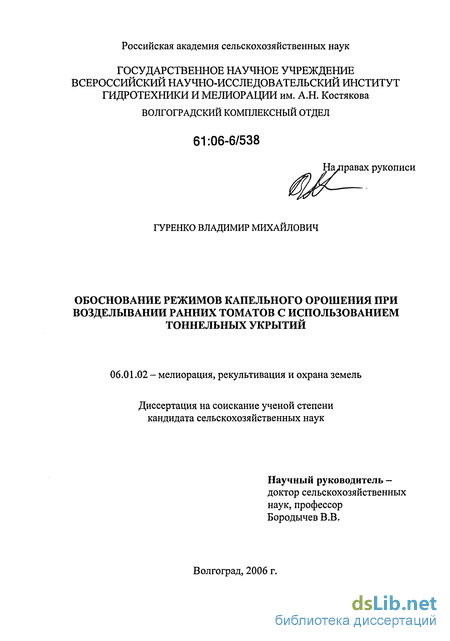 Российская академия сельскохозяйственных наук

ГОСУДАРСТВЕННОЕ НАУЧНОЕ УЧРЕЖДЕНИЕ
ВСЕРОССИЙСКИЙ НАУЧНО-ИССЛЕДОВАТЕЛЬСКИЙ ИНСТИТУТ
ГИДРОТЕХНИКИ И МЕЛИОРАЦИИ им. А.Н. Костякова

ВОЛГОГРАДСКИЙ КОМПЛЕКСНЫЙ ОТДЕЛ

61:06-6/538

На правах рукописи

ГУРЕНКО ВЛАДИМИР МИХАЙЛОВИЧ

ОБОСНОВАНИЕ РЕЖИМОВ КАПЕЛЬНОГО ОРОШЕНИЯ ПРИ ВОЗДЕЛЫВАНИИ РАННИХ ТОМАТОВ С ИСПОЛЬЗОВАНИЕМ ТОННЕЛЬНЫХ УКРЫТИЙ

06.01.02 – мелиорация, рекультивация и охрана земель

Диссертация на соискание ученой степени
кандидата сельскохозяйственных наук

Научный руководитель –
доктор сельскохозяйственных
наук, профессор
Бородычев В.В.

Волгоград, 2006 г.

dsLib.net
библиотека диссертаций